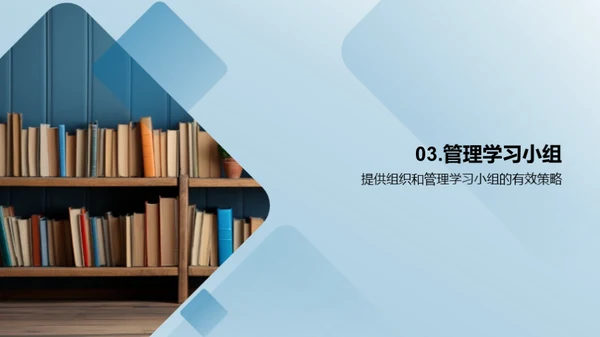 03.管理学习小组

提供组织和管理学习小组的有效策略